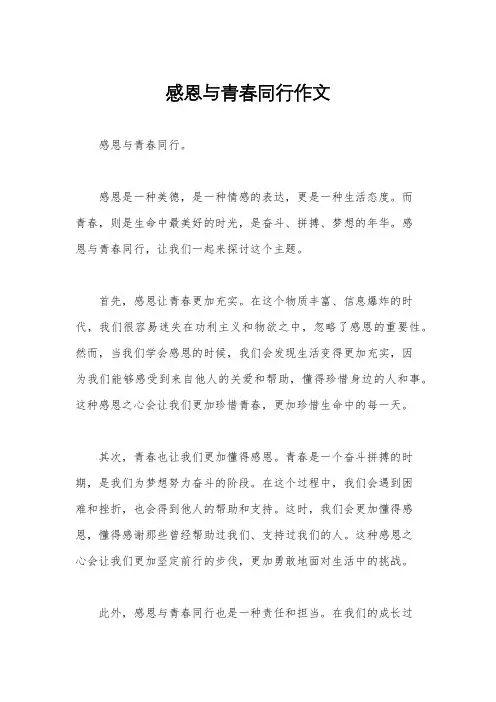 感恩与青春同行作文

感恩与青春同行。

感恩是一种美德，是一种情感的表达，更是一种生活态度。而青春，则是生命中最美好的时光，是奋斗、拼搏、梦想的年华。感恩与青春同行，让我们一起来探讨这个主题。

首先，感恩让青春更加充实。在这个物质丰富、信息爆炸的时代，我们很容易迷失在功利主义和物欲之中，忽略了感恩的重要性。然而，当我们学会感恩的时候，我们会发现生活变得更加充实，因为我们能够感受到来自他人的关爱和帮助，懂得珍惜身边的人和事。这种感恩之心会让我们更加珍惜青春，更加珍惜生命中的每一天。

其次，青春也让我们更加懂得感恩。青春是一个奋斗拼搏的时期，是我们为梦想努力奋斗的阶段。在这个过程中，我们会遇到困难和挫折，也会得到他人的帮助和支持。这时，我们会更加懂得感恩，懂得感谢那些曾经帮助过我们、支持过我们的人。这种感恩之心会让我们更加坚定前行的步伐，更加勇敢地面对生活中的挑战。

此外，感恩与青春同行也是一种责任和担当。在我们的成长过